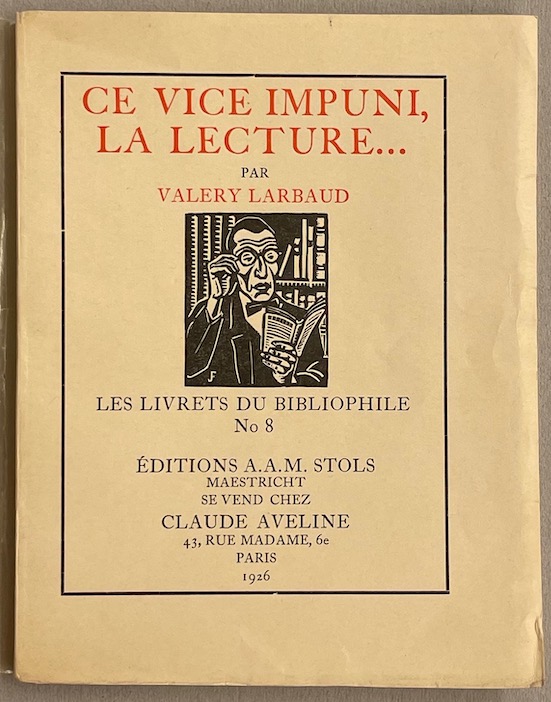 CE VICE IMPUNI, LA LECTURE...

PAR

VALERY LARBAUD

LES LIVRETS DU BIBLIOPHILE
No 8

ÉDITIONS A.A.M. STOLS
MAESTRICHT
SE VEND CHEZ
CLAUDE AVELINE
43, RUE MADAME, 6e
PARIS
1926